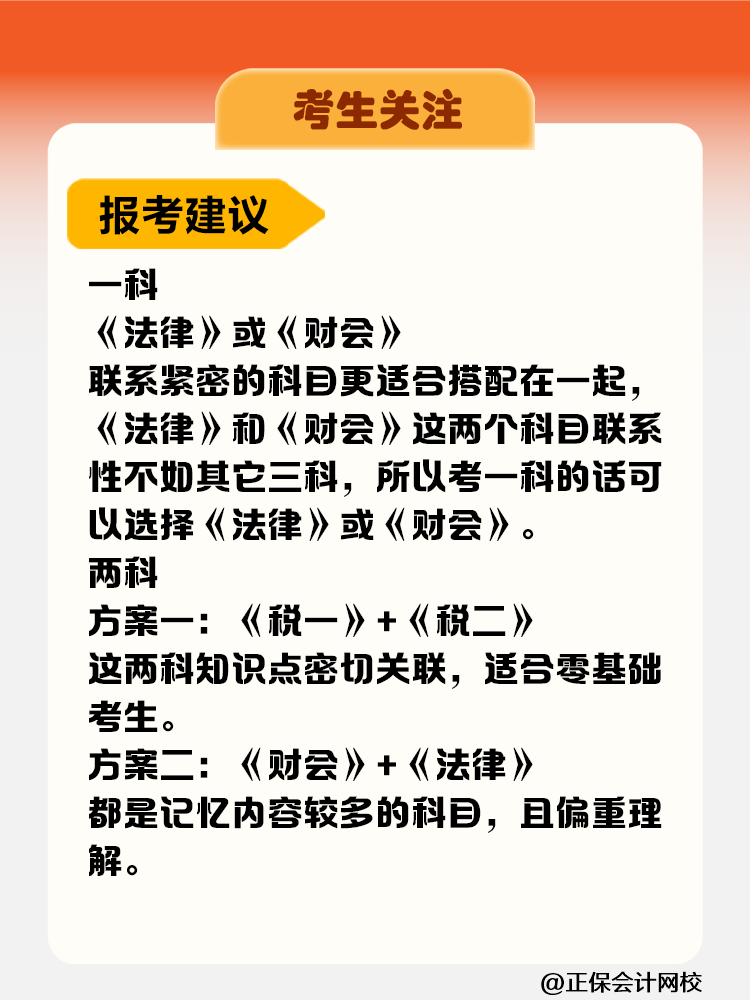 考生关注

报考建议

一科
《法律》或《财会》
联系紧密的科目更适合搭配在一起，《法律》和《财会》这两个科目联系性不如其它三科，所以考一科的话可以选择《法律》或《财会》。
两科
方案一：《税一》+《税二》
这两科知识点密切关联，适合零基础考生。
方案二：《财会》+《法律》
都是记忆内容较多的科目，且偏重理解。

@正保会计网校